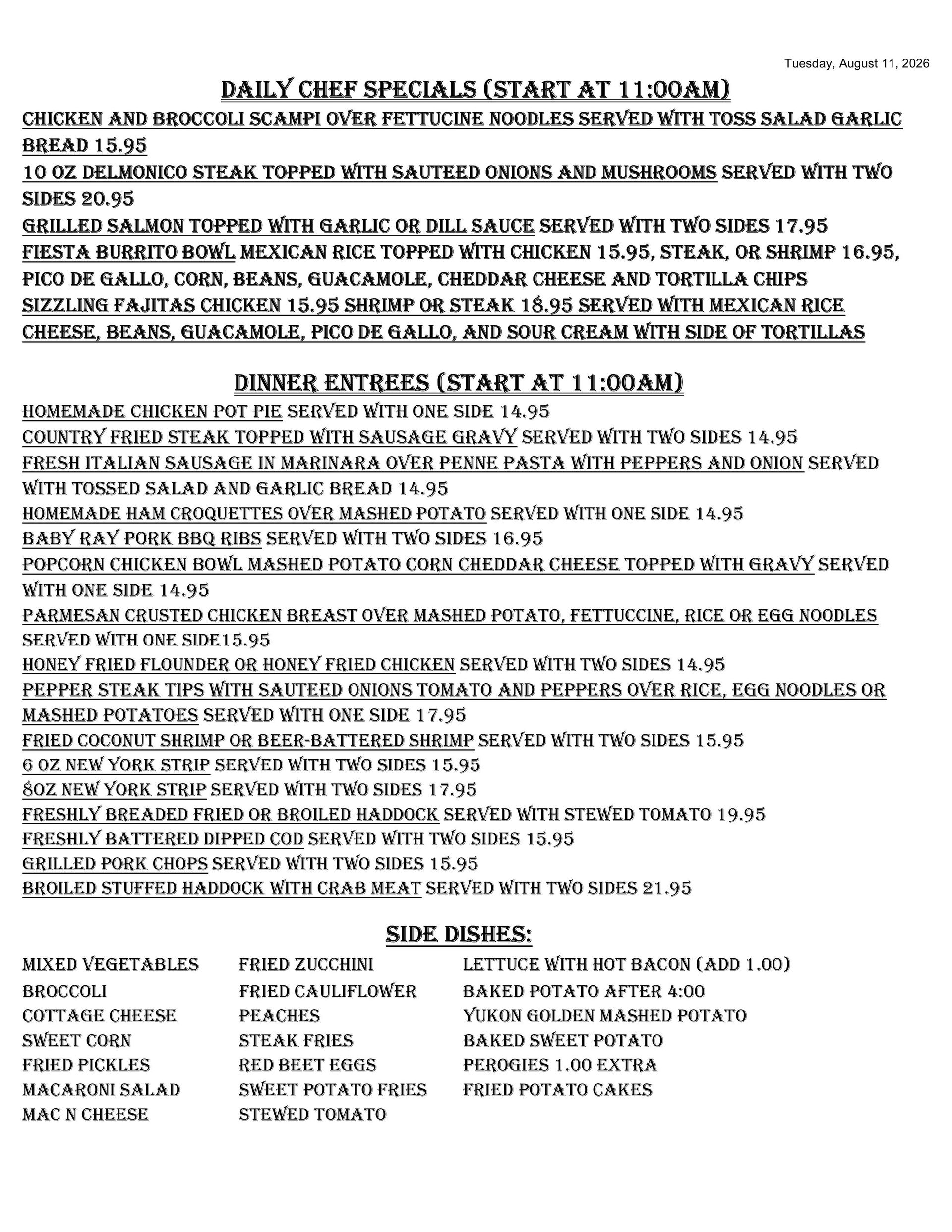 Tuesday, August 11, 2026

DAILY CHEF SPECIALS (START AT 11:00AM)

CHICKEN AND BROCCOLI SCAMPI OVER FETTUCINE NOODLES SERVED WITH TOSS SALAD GARLIC BREAD 15.95
10 OZ DELMONICO STEAK TOPPED WITH SAUTEED ONIONS AND MUSHROOMS SERVED WITH TWO SIDES 20.95
GRILLED SALMON TOPPED WITH GARLIC OR DILL SAUCE SERVED WITH TWO SIDES 17.95
FIESTA BURRITO BOWL MEXICAN RICE TOPPED WITH CHICKEN 15.95, STEAK, OR SHRIMP 16.95, PICO DE GALLO, CORN, BEANS, GUACAMOLE, CHEDDAR CHEESE AND TORTILLA CHIPS
SIZZLING FAJITAS CHICKEN 15.95 SHRIMP OR STEAK 18.95 SERVED WITH MEXICAN RICE CHEESE, BEANS, GUACAMOLE, PICO DE GALLO, AND SOUR CREAM WITH SIDE OF TORTILLAS

DINNER ENTREES (START AT 11:00AM)

HOMEMADE CHICKEN POT PIE SERVED WITH ONE SIDE 14.95
COUNTRY FRIED STEAK TOPPED WITH SAUSAGE GRAVY SERVED WITH TWO SIDES 14.95
FRESH ITALIAN SAUSAGE IN MARINARA OVER PENNE PASTA WITH PEPPERS AND ONION SERVED WITH TOSSED SALAD AND GARLIC BREAD 14.95
HOMEMADE HAM CROQUETTES OVER MASHED POTATO SERVED WITH ONE SIDE 14.95
BABY RAY PORK BBQ RIBS SERVED WITH TWO SIDES 16.95
POPCORN CHICKEN BOWL MASHED POTATO CORN CHEDDAR CHEESE TOPPED WITH GRAVY SERVED WITH ONE SIDE 14.95
PARMESAN CRUSTED CHICKEN BREAST OVER MASHED POTATO, FETTUCCINE, RICE OR EGG NOODLES SERVED WITH ONE SIDE15.95
HONEY FRIED FLOUNDER OR HONEY FRIED CHICKEN SERVED WITH TWO SIDES 14.95
PEPPER STEAK TIPS WITH SAUTEED ONIONS TOMATO AND PEPPERS OVER RICE, EGG NOODLES OR MASHED POTATOES SERVED WITH ONE SIDE 17.95
FRIED COCONUT SHRIMP OR BEER-BATTERED SHRIMP SERVED WITH TWO SIDES 15.95
6 OZ NEW YORK STRIP SERVED WITH TWO SIDES 15.95
8OZ NEW YORK STRIP SERVED WITH TWO SIDES 17.95
FRESHLY BREADED FRIED OR BROILED HADDOCK SERVED WITH STEWED TOMATO 19.95
FRESHLY BATTERED DIPPED COD SERVED WITH TWO SIDES 15.95
GRILLED PORK CHOPS SERVED WITH TWO SIDES 15.95
BROILED STUFFED HADDOCK WITH CRAB MEAT SERVED WITH TWO SIDES 21.95

SIDE DISHES:

MIXED VEGETABLES
BROCCOLI
COTTAGE CHEESE
SWEET CORN
FRIED PICKLES
MACARONI SALAD
MAC N CHEESE

FRIED ZUCCHINI
FRIED CAULIFLOWER
PEACHES
STEAK FRIES
RED BEET EGGS
SWEET POTATO FRIES
STEWED TOMATO

LETTUCE WITH HOT BACON (ADD 1.00)
BAKED POTATO AFTER 4:00
YUKON GOLDEN MASHED POTATO
BAKED SWEET POTATO
PEROGIES 1.00 EXTRA
FRIED POTATO CAKES